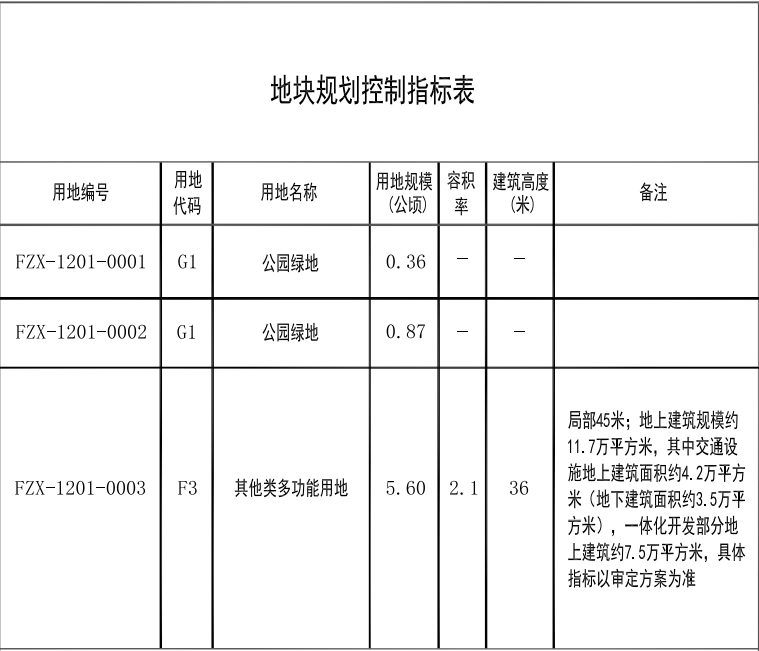 地块规划控制指标表

| 用地编号 | 用地代码 | 用地名称 | 用地规模（公顷） | 容积率 | 建筑高度（米） | 备注 |
|---|---|---|---|---|---|---|
| FZX-1201-0001 | G1 | 公园绿地 | 0.36 | — | — | |
| FZX-1201-0002 | G1 | 公园绿地 | 0.87 | — | — | |
| FZX-1201-0003 | F3 | 其他类多功能用地 | 5.60 | 2.1 | 36 | 局部45米；地上建筑规模约11.7万平方米，其中交通设施地上建筑面积约4.2万平方米（地下建筑面积约3.5万平方米），一体化开发部分地上建筑约7.5万平方米，具体指标以审定方案为准 |